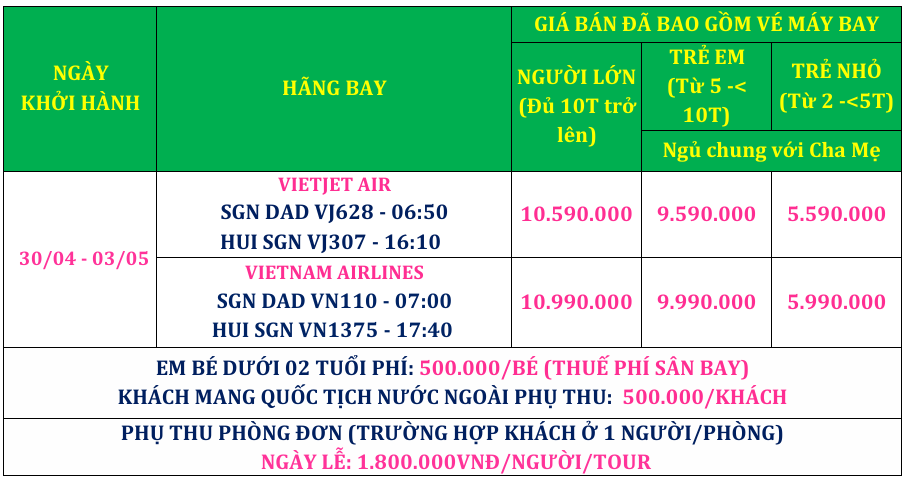 | NGÀY KHỞI HÀNH | HÃNG BAY | GIÁ BÁN ĐÃ BAO GỒM VÉ MÁY BAY | | |
|---|---|---|---|---|
| | | NGƯỜI LỚN (Đủ 10T trở lên) | TRẺ EM (Từ 5 -< 10T) | TRẺ NHỎ (Từ 2 -<5T) |
| | | | Ngủ chung với Cha Mẹ | |
| 30/04 - 03/05 | VIETJET AIR SGN DAD VJ628 - 06:50 HUI SGN VJ307 - 16:10 | 10.590.000 | 9.590.000 | 5.590.000 |
| | VIETNAM AIRLINES SGN DAD VN110 - 07:00 HUI SGN VN1375 - 17:40 | 10.990.000 | 9.990.000 | 5.990.000 |

EM BÉ DƯỚI 02 TUỔI PHÍ: 500.000/BÉ (THUẾ PHÍ SÂN BAY)
KHÁCH MANG QUỐC TỊCH NƯỚC NGOÀI PHỤ THU: 500.000/KHÁCH

PHỤ THU PHÒNG ĐƠN (TRƯỜNG HỢP KHÁCH Ở 1 NGƯỜI/PHÒNG)
NGÀY LỄ: 1.800.000VNĐ/NGƯỜI/TOUR